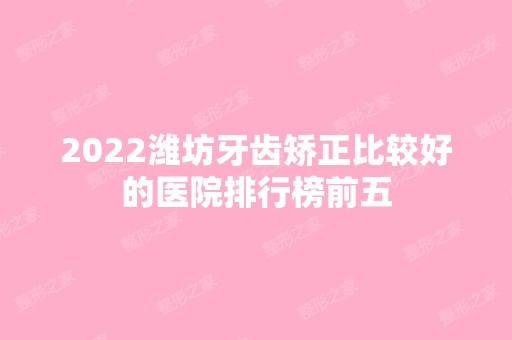 2022潍坊牙齿矫正比较好的医院排行榜前五

整形之家